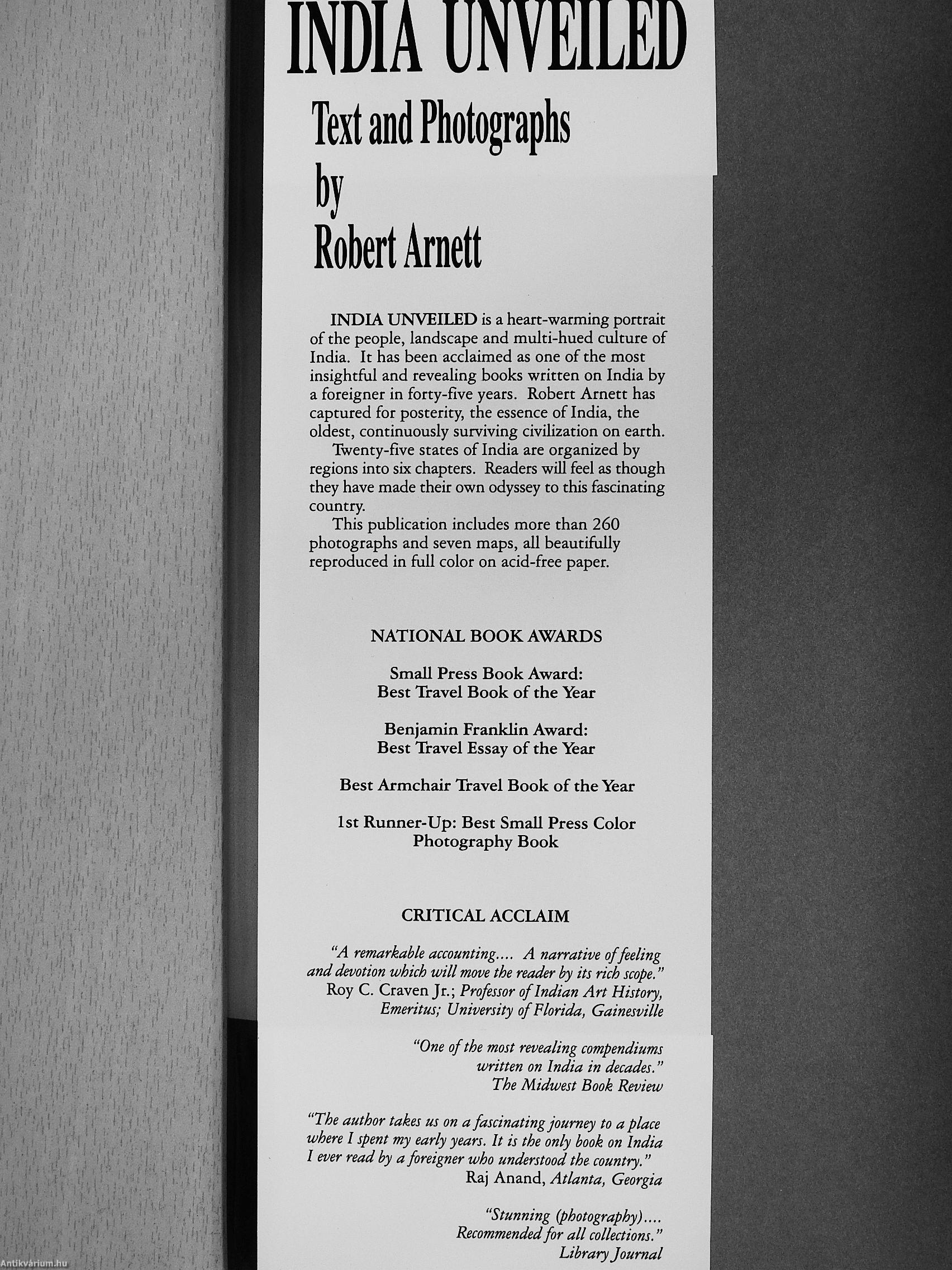 INDIA UNVEILED

Text and Photographs
by
Robert Arnett

INDIA UNVEILED is a heart-warming portrait of the people, landscape and multi-hued culture of India. It has been acclaimed as one of the most insightful and revealing books written on India by a foreigner in forty-five years. Robert Arnett has captured for posterity, the essence of India, the oldest, continuously surviving civilization on earth.

Twenty-five states of India are organized by regions into six chapters. Readers will feel as though they have made their own odyssey to this fascinating country.

This publication includes more than 260 photographs and seven maps, all beautifully reproduced in full color on acid-free paper.

NATIONAL BOOK AWARDS

Small Press Book Award:
Best Travel Book of the Year

Benjamin Franklin Award:
Best Travel Essay of the Year

Best Armchair Travel Book of the Year

1st Runner-Up: Best Small Press Color Photography Book

CRITICAL ACCLAIM

"A remarkable accounting.... A narrative of feeling and devotion which will move the reader by its rich scope."
Roy C. Craven Jr.; Professor of Indian Art History, Emeritus; University of Florida, Gainesville

"One of the most revealing compendiums written on India in decades."
The Midwest Book Review

"The author takes us on a fascinating journey to a place where I spent my early years. It is the only book on India I ever read by a foreigner who understood the country."
Raj Anand, Atlanta, Georgia

"Stunning (photography).... Recommended for all collections."
Library Journal

Antikvárium.hu